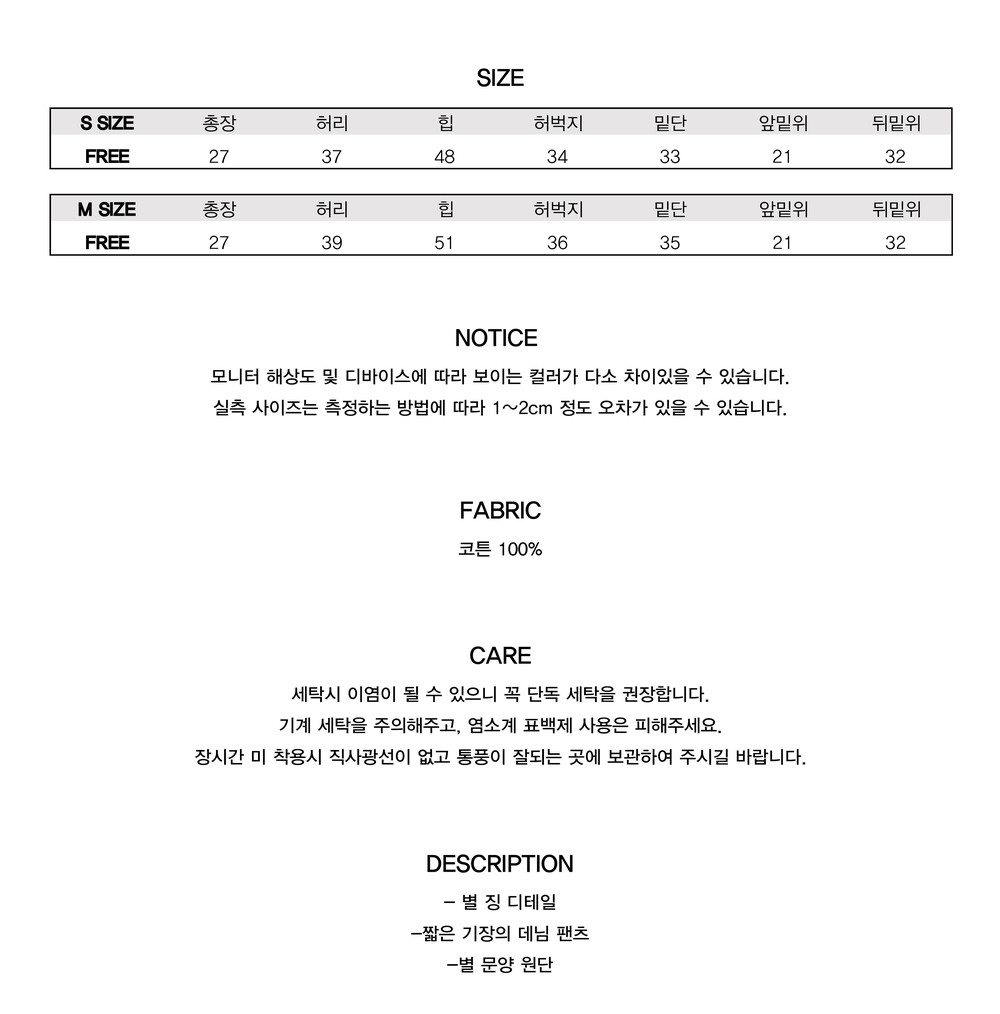 SIZE

| S SIZE | 총장 | 허리 | 힙 | 허벅지 | 밑단 | 앞밑위 | 뒤밑위 |
|---|---|---|---|---|---|---|---|
| FREE | 27 | 37 | 48 | 34 | 33 | 21 | 32 |

| M SIZE | 총장 | 허리 | 힙 | 허벅지 | 밑단 | 앞밑위 | 뒤밑위 |
|---|---|---|---|---|---|---|---|
| FREE | 27 | 39 | 51 | 36 | 35 | 21 | 32 |

NOTICE

모니터 해상도 및 디바이스에 따라 보이는 컬러가 다소 차이있을 수 있습니다.

실측 사이즈는 측정하는 방법에 따라 1~2cm 정도 오차가 있을 수 있습니다.

FABRIC

코튼 100%

CARE

세탁시 이염이 될 수 있으니 꼭 단독 세탁을 권장합니다.

기계 세탁을 주의해주고, 염소계 표백제 사용은 피해주세요.

장시간 미 착용시 직사광선이 없고 통풍이 잘되는 곳에 보관하여 주시길 바랍니다.

DESCRIPTION

- 별 징 디테일

-짧은 기장의 데님 팬츠

-별 문양 원단